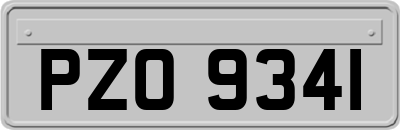 PZO 9341